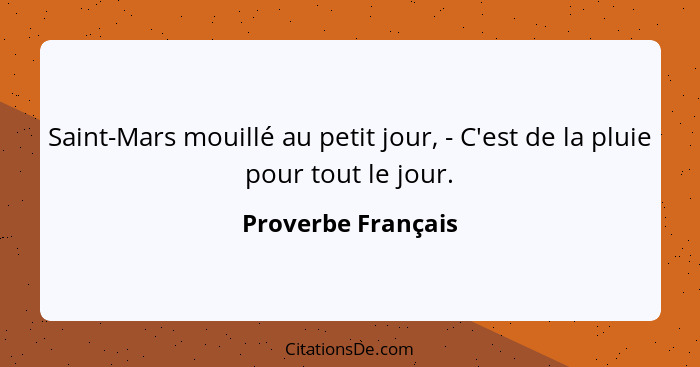 Saint-Mars mouillé au petit jour, - C'est de la pluie pour tout le jour.

Proverbe Français

CitationsDe.com